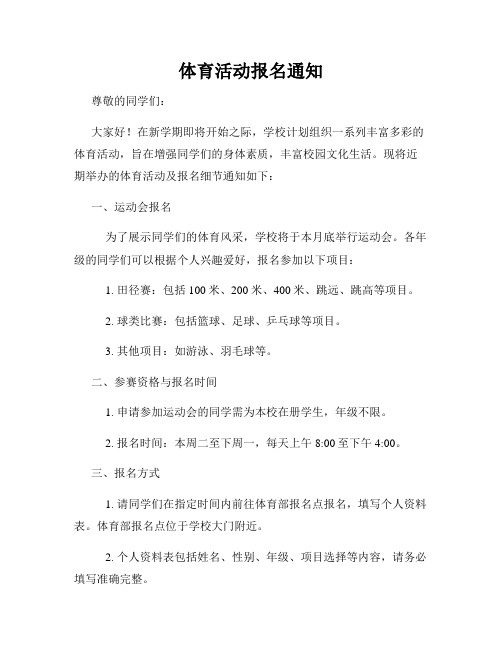 体育活动报名通知

尊敬的同学们：

大家好！在新学期即将开始之际，学校计划组织一系列丰富多彩的体育活动，旨在增强同学们的身体素质，丰富校园文化生活。现将近期举办的体育活动及报名细节通知如下：

一、运动会报名

为了展示同学们的体育风采，学校将于本月底举行运动会。各年级的同学们可以根据个人兴趣爱好，报名参加以下项目：

1. 田径赛：包括 100 米、200 米、400 米、跳远、跳高等项目。

2. 球类比赛：包括篮球、足球、乒乓球等项目。

3. 其他项目：如游泳、羽毛球等。

二、参赛资格与报名时间

1. 申请参加运动会的同学需为本校在册学生，年级不限。

2. 报名时间：本周二至下周一，每天上午 8:00 至下午 4:00。

三、报名方式

1. 请同学们在指定时间内前往体育部报名点报名，填写个人资料表。体育部报名点位于学校大门附近。

2. 个人资料表包括姓名、性别、年级、项目选择等内容，请务必填写准确完整。